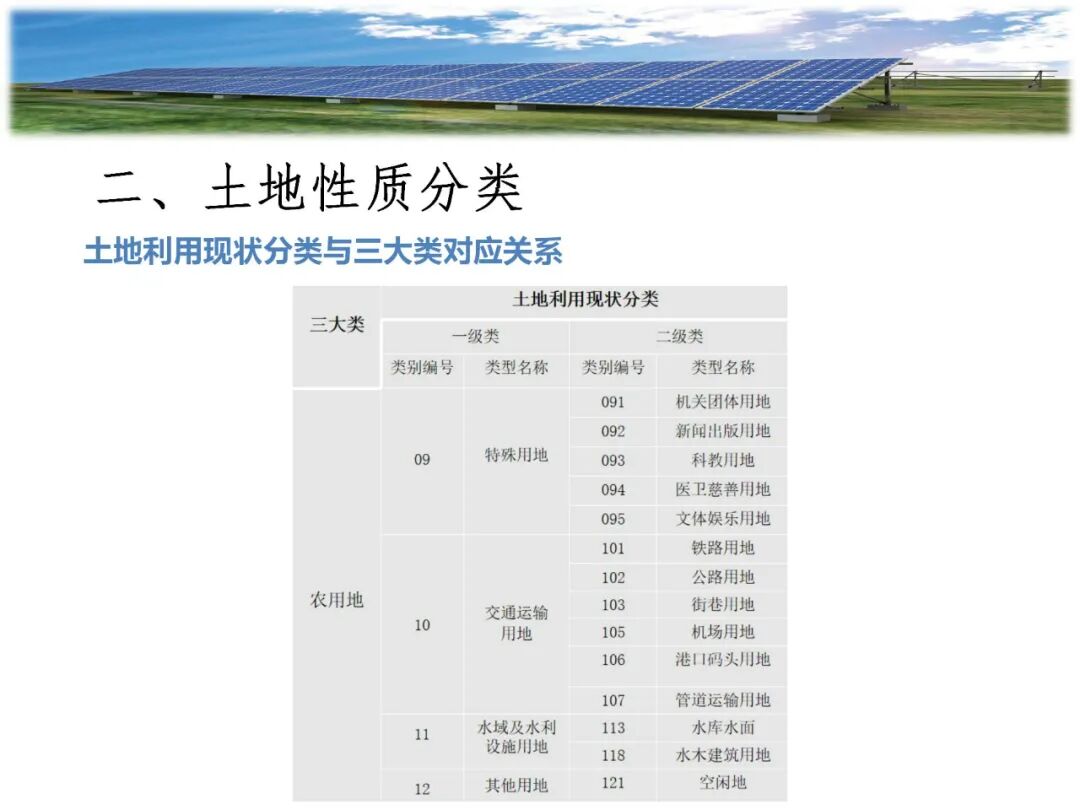 二、土地性质分类

土地利用现状分类与三大类对应关系

| 三大类 | 土地利用现状分类 | | | |
|---|---|---|---|---|
| | 一级类 | | 二级类 | |
| | 类别编号 | 类型名称 | 类别编号 | 类型名称 |
| 农用地 | 09 | 特殊用地 | 091 | 机关团体用地 |
| | | | 092 | 新闻出版用地 |
| | | | 093 | 科教用地 |
| | | | 094 | 医卫慈善用地 |
| | | | 095 | 文体娱乐用地 |
| | 10 | 交通运输用地 | 101 | 铁路用地 |
| | | | 102 | 公路用地 |
| | | | 103 | 街巷用地 |
| | | | 105 | 机场用地 |
| | | | 106 | 港口码头用地 |
| | | | 107 | 管道运输用地 |
| | 11 | 水域及水利设施用地 | 113 | 水库水面 |
| | | | 118 | 水木建筑用地 |
| | 12 | 其他用地 | 121 | 空闲地 |